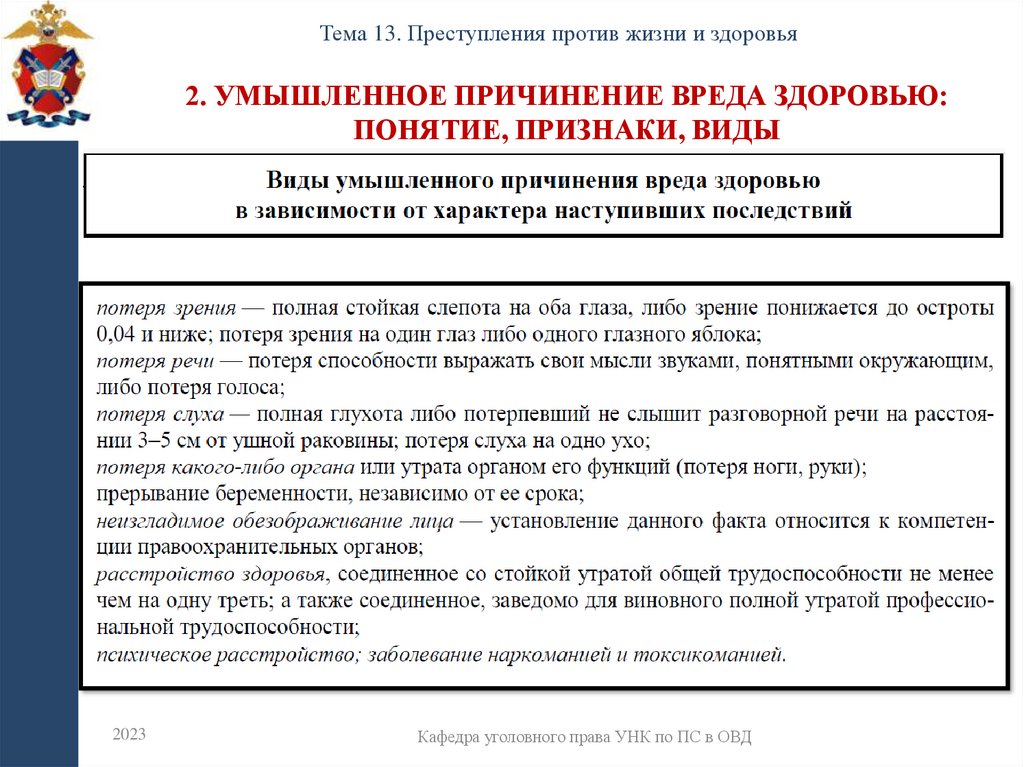 Тема 13. Преступления против жизни и здоровья

2. УМЫШЛЕННОЕ ПРИЧИНЕНИЕ ВРЕДА ЗДОРОВЬЮ: ПОНЯТИЕ, ПРИЗНАКИ, ВИДЫ

Виды умышленного причинения вреда здоровью в зависимости от характера наступивших последствий

потеря зрения — полная стойкая слепота на оба глаза, либо зрение понижается до остроты 0,04 и ниже; потеря зрения на один глаз либо одного глазного яблока;
потеря речи — потеря способности выражать свои мысли звуками, понятными окружающим, либо потеря голоса;
потеря слуха — полная глухота либо потерпевший не слышит разговорной речи на расстоянии 3–5 см от ушной раковины; потеря слуха на одно ухо;
потеря какого-либо органа или утрата органом его функций (потеря ноги, руки);
прерывание беременности, независимо от ее срока;
неизгладимое обезображивание лица — установление данного факта относится к компетенции правоохранительных органов;
расстройство здоровья, соединенное со стойкой утратой общей трудоспособности не менее чем на одну треть; а также соединенное, заведомо для виновного полной утратой профессиональной трудоспособности;
психическое расстройство; заболевание наркоманией и токсикоманией.

2023

Кафедра уголовного права УНК по ПС в ОВД